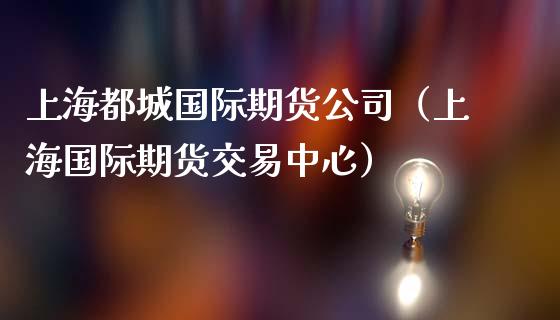 上海都城国际期货公司（上海国际期货交易中心）